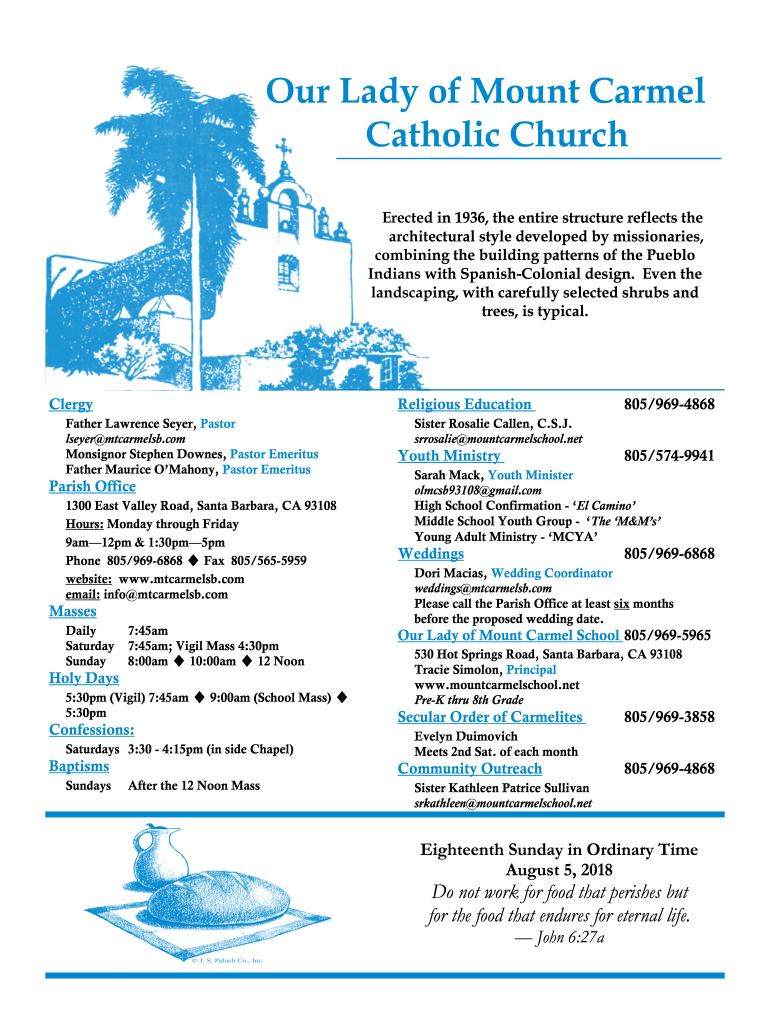 Our Lady of Mount Carmel Catholic Church

Erected in 1936, the entire structure reflects the architectural style developed by missionaries, combining the building patterns of the Pueblo Indians with Spanish-Colonial design. Even the landscaping, with carefully selected shrubs and trees, is typical.

Clergy
Father Lawrence Seyer, Pastor
lseyer@mtcarmelsb.com
Monsignor Stephen Downes, Pastor Emeritus
Father Maurice O'Mahony, Pastor Emeritus

Parish Office
1300 East Valley Road, Santa Barbara, CA 93108
Hours: Monday through Friday
9am—12pm & 1:30pm—5pm
Phone 805/969-6868 ◆ Fax 805/565-5959
website: www.mtcarmelsb.com
email: info@mtcarmelsb.com

Masses
Daily 7:45am
Saturday 7:45am; Vigil Mass 4:30pm
Sunday 8:00am ◆ 10:00am ◆ 12 Noon

Holy Days
5:30pm (Vigil) 7:45am ◆ 9:00am (School Mass) ◆ 5:30pm

Confessions:
Saturdays 3:30 - 4:15pm (in side Chapel)

Baptisms
Sundays After the 12 Noon Mass

Religious Education 805/969-4868
Sister Rosalie Callen, C.S.J.
srrosalie@mountcarmelschool.net

Youth Ministry 805/574-9941
Sarah Mack, Youth Minister
olmcsb93108@gmail.com
High School Confirmation - 'El Camino'
Middle School Youth Group - 'The 'M&M's'
Young Adult Ministry - 'MCYA'

Weddings 805/969-6868
Dori Macias, Wedding Coordinator
weddings@mtcarmelsb.com
Please call the Parish Office at least six months before the proposed wedding date.

Our Lady of Mount Carmel School 805/969-5965
530 Hot Springs Road, Santa Barbara, CA 93108
Tracie Simolon, Principal
www.mountcarmelschool.net
Pre-K thru 8th Grade

Secular Order of Carmelites 805/969-3858
Evelyn Duimovich
Meets 2nd Sat. of each month

Community Outreach 805/969-4868
Sister Kathleen Patrice Sullivan
srkathleen@mountcarmelschool.net

© J. S. Paluch Co., Inc.

Eighteenth Sunday in Ordinary Time
August 5, 2018
Do not work for food that perishes but for the food that endures for eternal life.
— John 6:27a